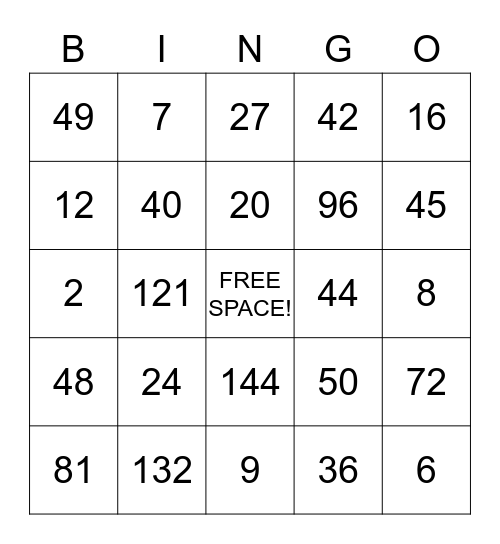 | B | I | N | G | O |
|---|---|---|---|---|
| 49 | 7 | 27 | 42 | 16 |
| 12 | 40 | 20 | 96 | 45 |
| 2 | 121 | FREE SPACE! | 44 | 8 |
| 48 | 24 | 144 | 50 | 72 |
| 81 | 132 | 9 | 36 | 6 |